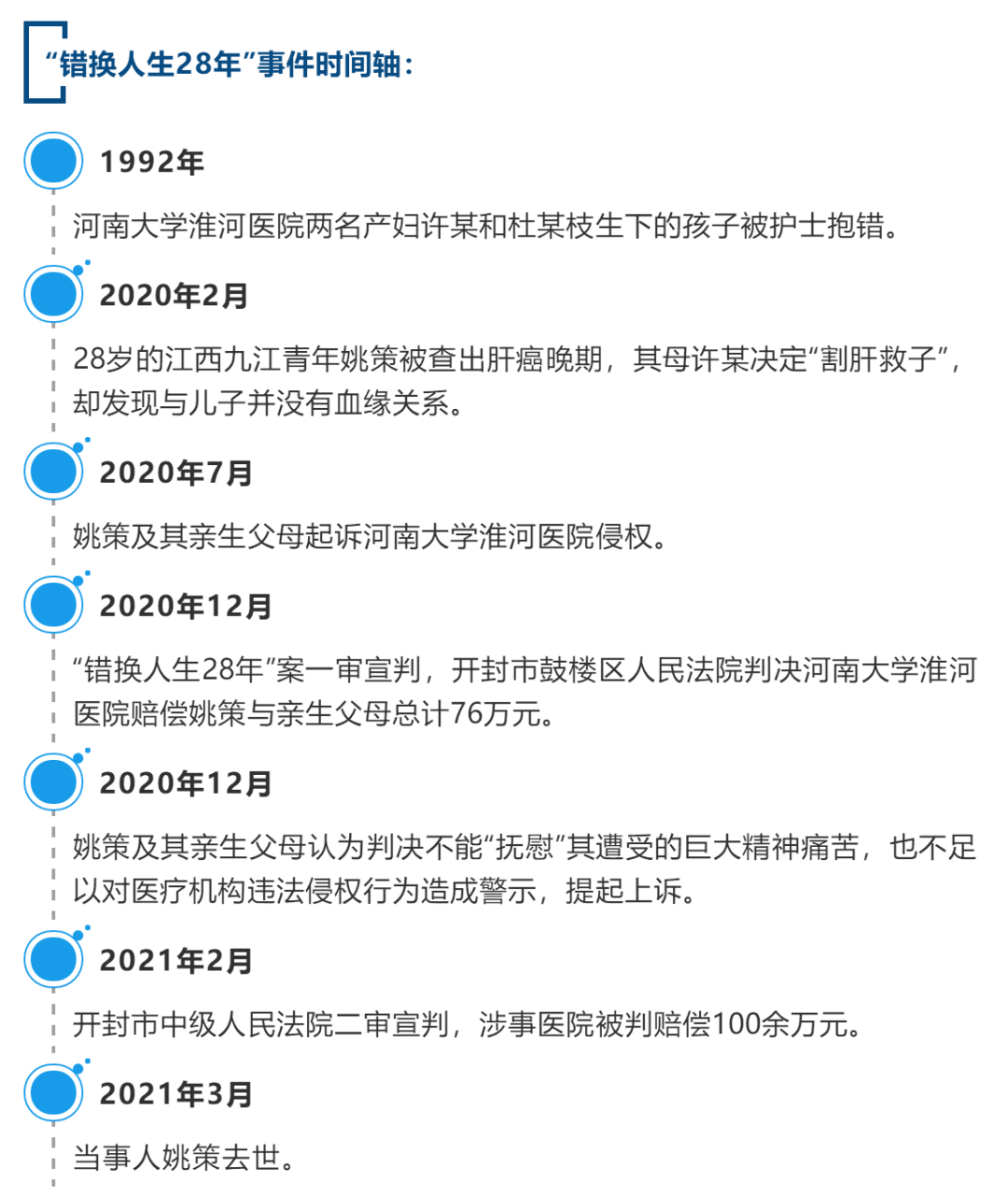 “错换人生28年”事件时间轴：

1992年

河南大学淮河医院两名产妇许某和杜某枝生下的孩子被护士抱错。

2020年2月

28岁的江西九江青年姚策被查出肝癌晚期，其母许某决定“割肝救子”，却发现与儿子并没有血缘关系。

2020年7月

姚策及其亲生父母起诉河南大学淮河医院侵权。

2020年12月

“错换人生28年”案一审宣判，开封市鼓楼区人民法院判决河南大学淮河医院赔偿姚策与亲生父母总计76万元。

2020年12月

姚策及其亲生父母认为判决不能“抚慰”其遭受的巨大精神痛苦，也不足以对医疗机构违法侵权行为造成警示，提起上诉。

2021年2月

开封市中级人民法院二审宣判，涉事医院被判赔偿100余万元。

2021年3月

当事人姚策去世。